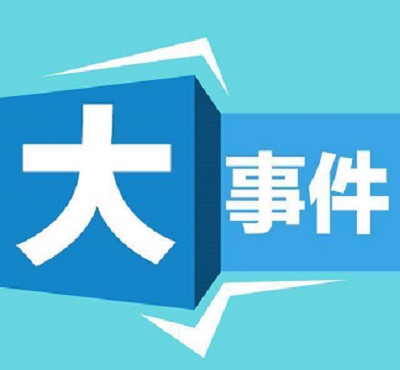 大事件